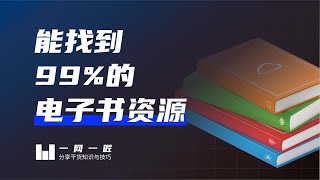 能找到
99%的
电子书资源

一网一匠
分享干货知识与技巧